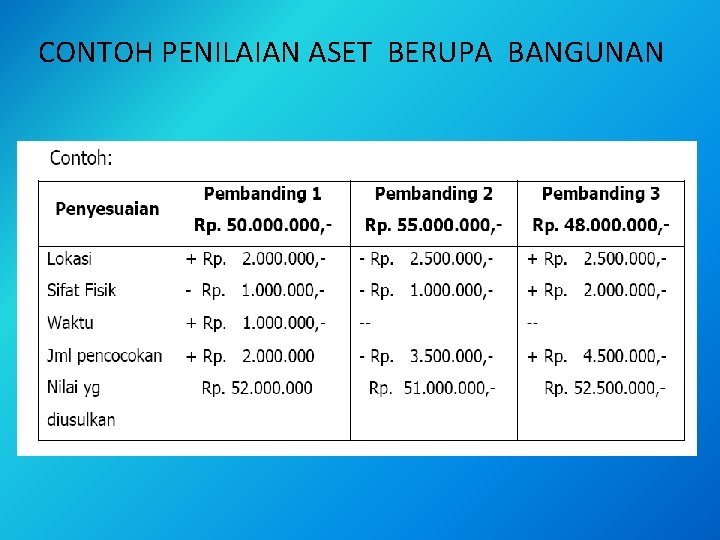 CONTOH PENILAIAN ASET BERUPA BANGUNAN

Contoh:

| Penyesuaian | Pembanding 1 Rp. 50.000.000,- | Pembanding 2 Rp. 55.000.000,- | Pembanding 3 Rp. 48.000.000,- |
|---|---|---|---|
| Lokasi | + Rp. 2.000.000,- | - Rp. 2.500.000,- | + Rp. 2.500.000,- |
| Sifat Fisik | - Rp. 1.000.000,- | - Rp. 1.000.000,- | + Rp. 2.000.000,- |
| Waktu | + Rp. 1.000.000,- | -- | -- |
| Jml pencocokan | + Rp. 2.000.000 | - Rp. 3.500.000,- | + Rp. 4.500.000,- |
| Nilai yg diusulkan | Rp. 52.000.000 | Rp. 51.000.000,- | Rp. 52.500.000,- |